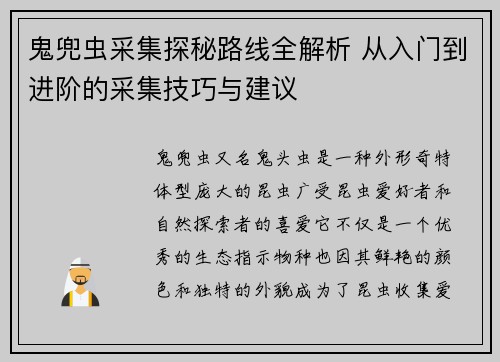 鬼兜虫采集探秘路线全解析 从入门到进阶的采集技巧与建议

鬼兜虫又名鬼头虫是一种外形奇特体型庞大的昆虫广受昆虫爱好者和自然探索者的喜爱它不仅是一个优秀的生态指示物种也因其鲜艳的颜色和独特的外貌成为了昆虫收集爱